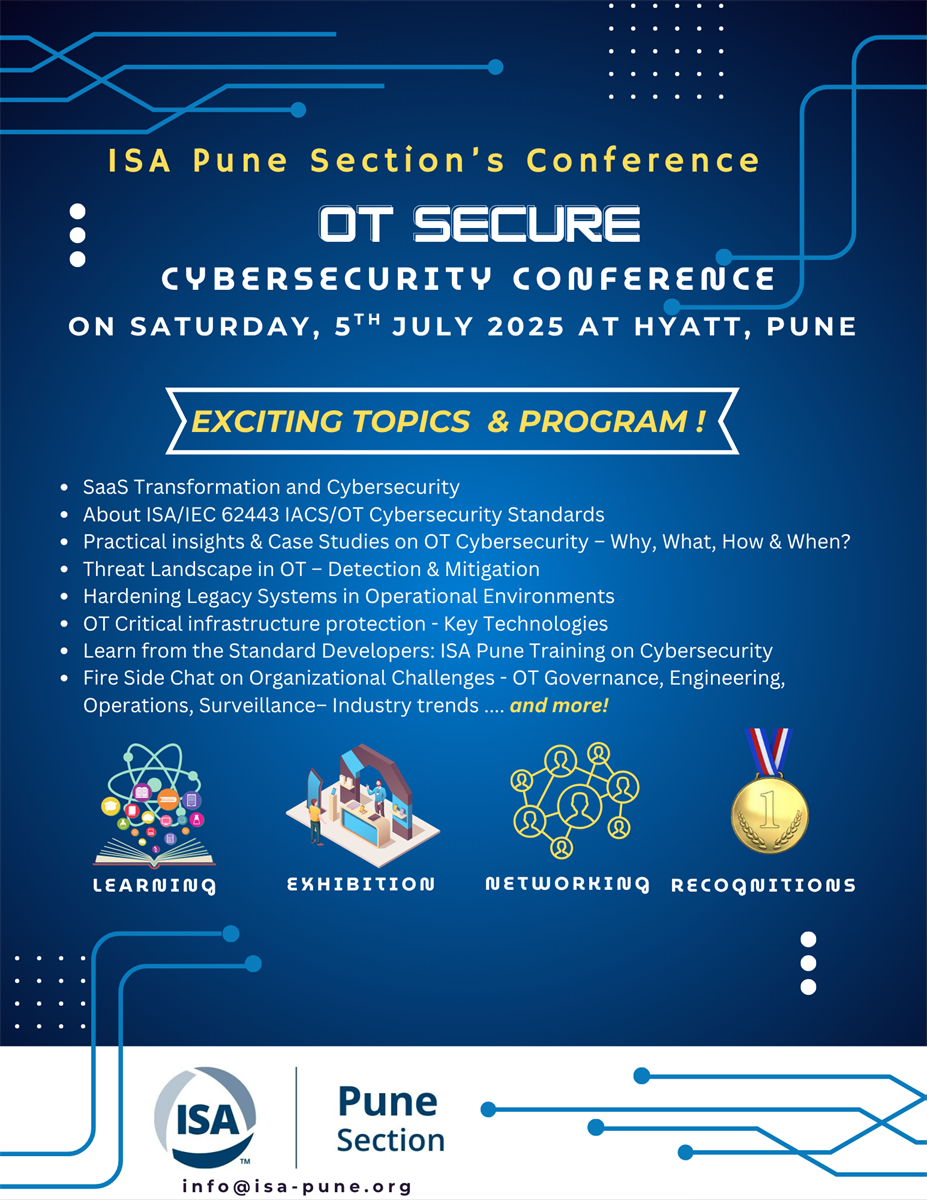 ISA Pune Section's Conference

OT SECURE

CYBERSECURITY CONFERENCE

ON SATURDAY, 5$^{TH}$ JULY 2025 AT HYATT, PUNE

EXCITING TOPICS & PROGRAM !

- SaaS Transformation and Cybersecurity
- About ISA/IEC 62443 IACS/OT Cybersecurity Standards
- Practical insights & Case Studies on OT Cybersecurity – Why, What, How & When?
- Threat Landscape in OT – Detection & Mitigation
- Hardening Legacy Systems in Operational Environments
- OT Critical infrastructure protection - Key Technologies
- Learn from the Standard Developers: ISA Pune Training on Cybersecurity
- Fire Side Chat on Organizational Challenges - OT Governance, Engineering, Operations, Surveillance– Industry trends .... and more!

LEARNING EXHIBITION NETWORKING RECOGNITIONS

1

ISA™ Pune Section

info@isa-pune.org